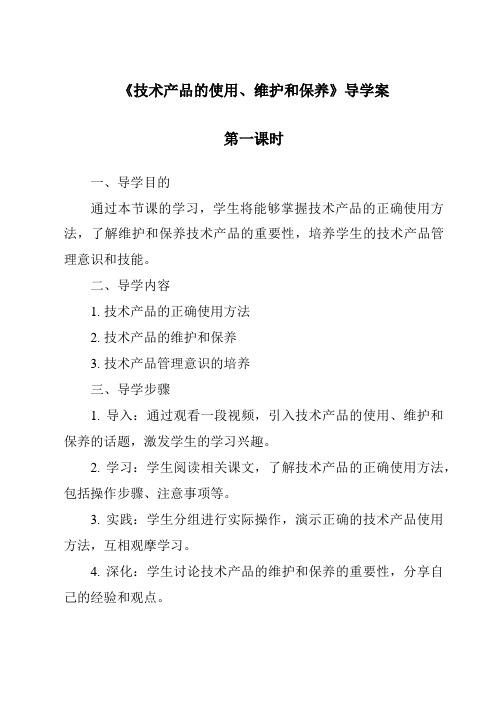 《技术产品的使用、维护和保养》导学案

第一课时

一、导学目的

通过本节课的学习，学生将能够掌握技术产品的正确使用方法，了解维护和保养技术产品的重要性，培养学生的技术产品管理意识和技能。

二、导学内容

1. 技术产品的正确使用方法

2. 技术产品的维护和保养

3. 技术产品管理意识的培养

三、导学步骤

1. 导入：通过观看一段视频，引入技术产品的使用、维护和保养的话题，激发学生的学习兴趣。

2. 学习：学生阅读相关课文，了解技术产品的正确使用方法，包括操作步骤、注意事项等。

3. 实践：学生分组进行实际操作，演示正确的技术产品使用方法，互相观摩学习。

4. 深化：学生讨论技术产品的维护和保养的重要性，分享自己的经验和观点。